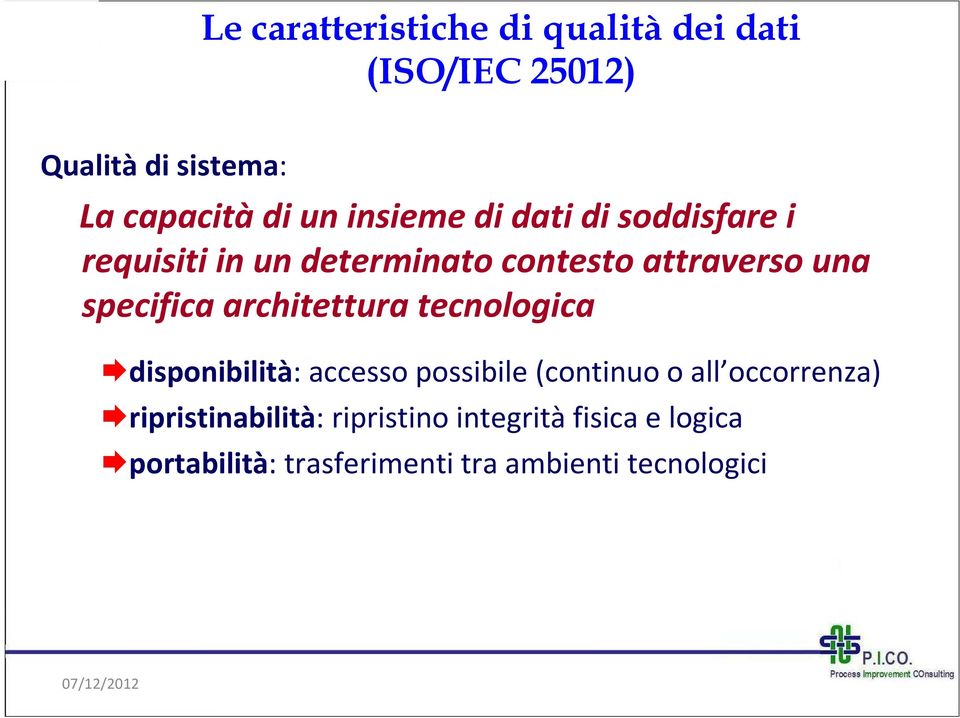 Le caratteristiche di qualità dei dati (ISO/IEC 25012)

Qualità di sistema:

La capacità di un insieme di dati di soddisfare i requisiti in un determinato contesto attraverso una specifica architettura tecnologica

disponibilità: accesso possibile (continuo o all'occorrenza)

ripristinabilità: ripristino integrità fisica e logica

portabilità: trasferimenti tra ambienti tecnologici

P.I.CO.
Process Improvement COnsulting

07/12/2012